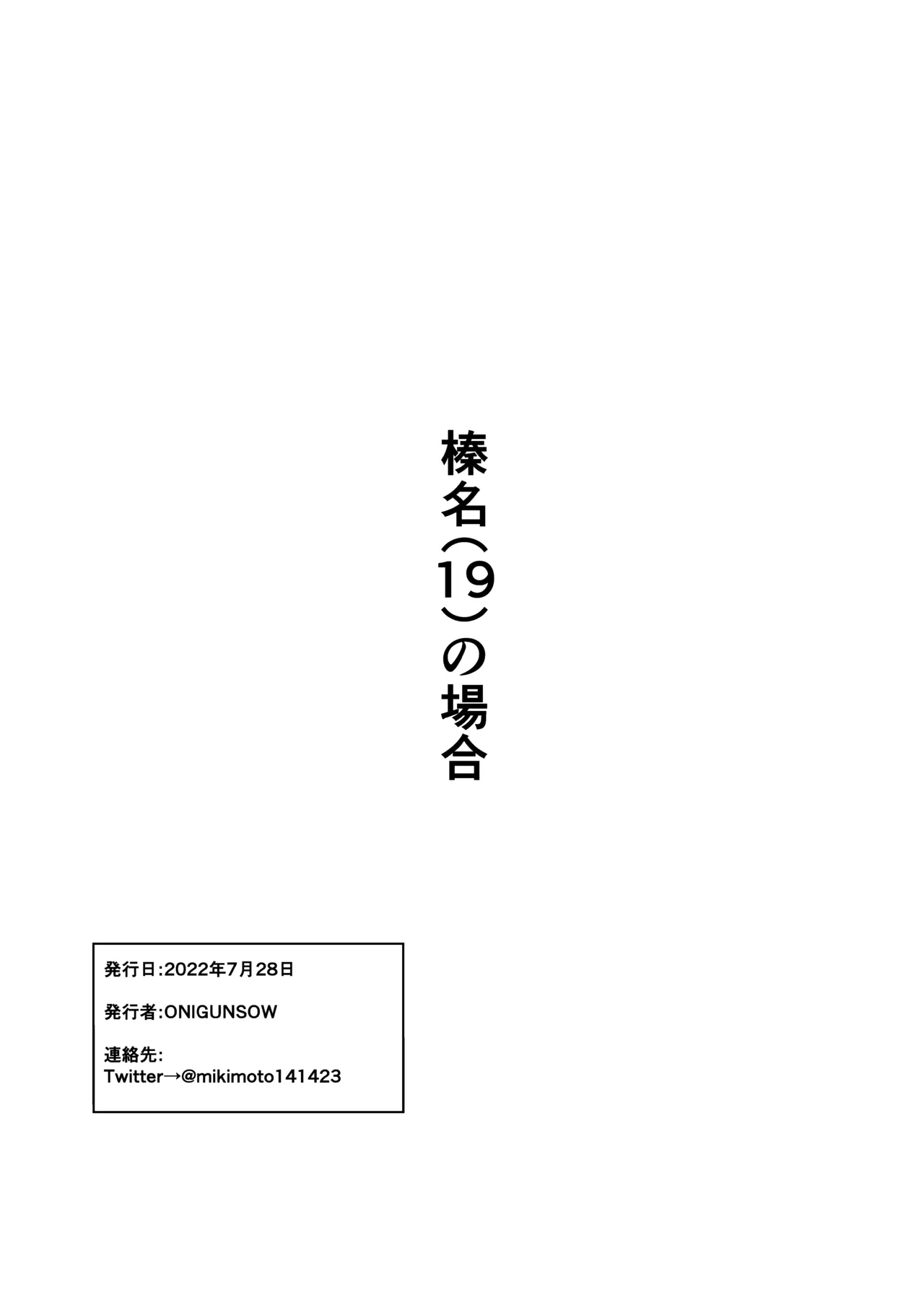 榛名(19)の場合

発行日:2022年7月28日

発行者:ONIGUNSOW

連絡先:
Twitter→@mikimoto141423